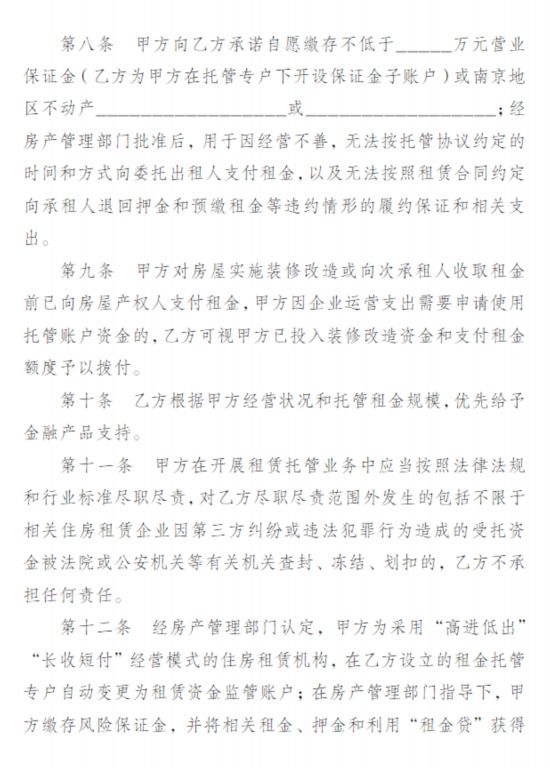 第八条　甲方向乙方承诺自愿缴存不低于______万元营业保证金（乙方为甲方在托管专户下开设保证金子账户）或南京地区不动产____________________或____________________；经房产管理部门批准后，用于因经营不善，无法按托管协议约定的时间和方式向委托出租人支付租金，以及无法按照租赁合同约定向承租人退回押金和预缴租金等违约情形的履约保证和相关支出。

第九条　甲方对房屋实施装修改造或向次承租人收取租金前已向房屋产权人支付租金，甲方因企业运营支出需要申请使用托管账户资金的，乙方可视甲方已投入装修改造资金和支付租金额度予以拨付。

第十条　乙方根据甲方经营状况和托管租金规模，优先给予金融产品支持。

第十一条　甲方在开展租赁托管业务中应当按照法律法规和行业标准尽职尽责，对乙方尽职尽责范围外发生的包括不限于相关住房租赁企业因第三方纠纷或违法犯罪行为造成的受托资金被法院或公安机关等有关机关查封、冻结、划扣的，乙方不承担任何责任。

第十二条　经房产管理部门认定，甲方为采用“高进低出”“长收短付”经营模式的住房租赁机构，在乙方设立的租金托管专户自动变更为租赁资金监管账户；在房产管理部门指导下，甲方缴存风险保证金，并将相关租金、押金和利用“租金贷”获得